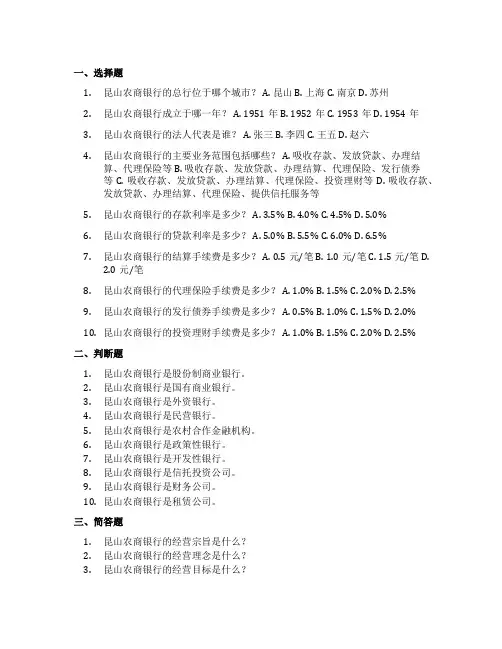 一、选择题

1. 昆山农商银行的总行位于哪个城市？ A. 昆山 B. 上海 C. 南京 D. 苏州

2. 昆山农商银行成立于哪一年？ A. 1951 年 B. 1952 年 C. 1953 年 D. 1954 年

3. 昆山农商银行的法人代表是谁？ A. 张三 B. 李四 C. 王五 D. 赵六

4. 昆山农商银行的主要业务范围包括哪些？ A. 吸收存款、发放贷款、办理结算、代理保险等 B. 吸收存款、发放贷款、办理结算、代理保险、发行债券等 C. 吸收存款、发放贷款、办理结算、代理保险、投资理财等 D. 吸收存款、发放贷款、办理结算、代理保险、提供信托服务等

5. 昆山农商银行的存款利率是多少？ A. 3.5% B. 4.0% C. 4.5% D. 5.0%

6. 昆山农商银行的贷款利率是多少？ A. 5.0% B. 5.5% C. 6.0% D. 6.5%

7. 昆山农商银行的结算手续费是多少？ A. 0.5 元/笔 B. 1.0 元/笔 C. 1.5 元/笔 D. 2.0 元/笔

8. 昆山农商银行的代理保险手续费是多少？ A. 1.0% B. 1.5% C. 2.0% D. 2.5%

9. 昆山农商银行的发行债券手续费是多少？ A. 0.5% B. 1.0% C. 1.5% D. 2.0%

10. 昆山农商银行的投资理财手续费是多少？ A. 1.0% B. 1.5% C. 2.0% D. 2.5%

二、判断题

1. 昆山农商银行是股份制商业银行。
2. 昆山农商银行是国有商业银行。
3. 昆山农商银行是外资银行。
4. 昆山农商银行是民营银行。
5. 昆山农商银行是农村合作金融机构。
6. 昆山农商银行是政策性银行。
7. 昆山农商银行是开发性银行。
8. 昆山农商银行是信托投资公司。
9. 昆山农商银行是财务公司。
10. 昆山农商银行是租赁公司。

三、简答题

1. 昆山农商银行的经营宗旨是什么？
2. 昆山农商银行的经营理念是什么？
3. 昆山农商银行的经营目标是什么？